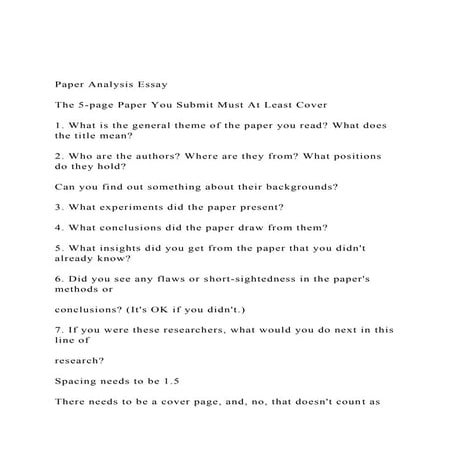 Paper Analysis Essay

The 5-page Paper You Submit Must At Least Cover

1. What is the general theme of the paper you read? What does the title mean?

2. Who are the authors? Where are they from? What positions do they hold?

Can you find out something about their backgrounds?

3. What experiments did the paper present?

4. What conclusions did the paper draw from them?

5. What insights did you get from the paper that you didn't already know?

6. Did you see any flaws or short-sightedness in the paper's methods or

conclusions? (It's OK if you didn't.)

7. If you were these researchers, what would you do next in this line of

research?

Spacing needs to be 1.5

There needs to be a cover page, and, no, that doesn't count as